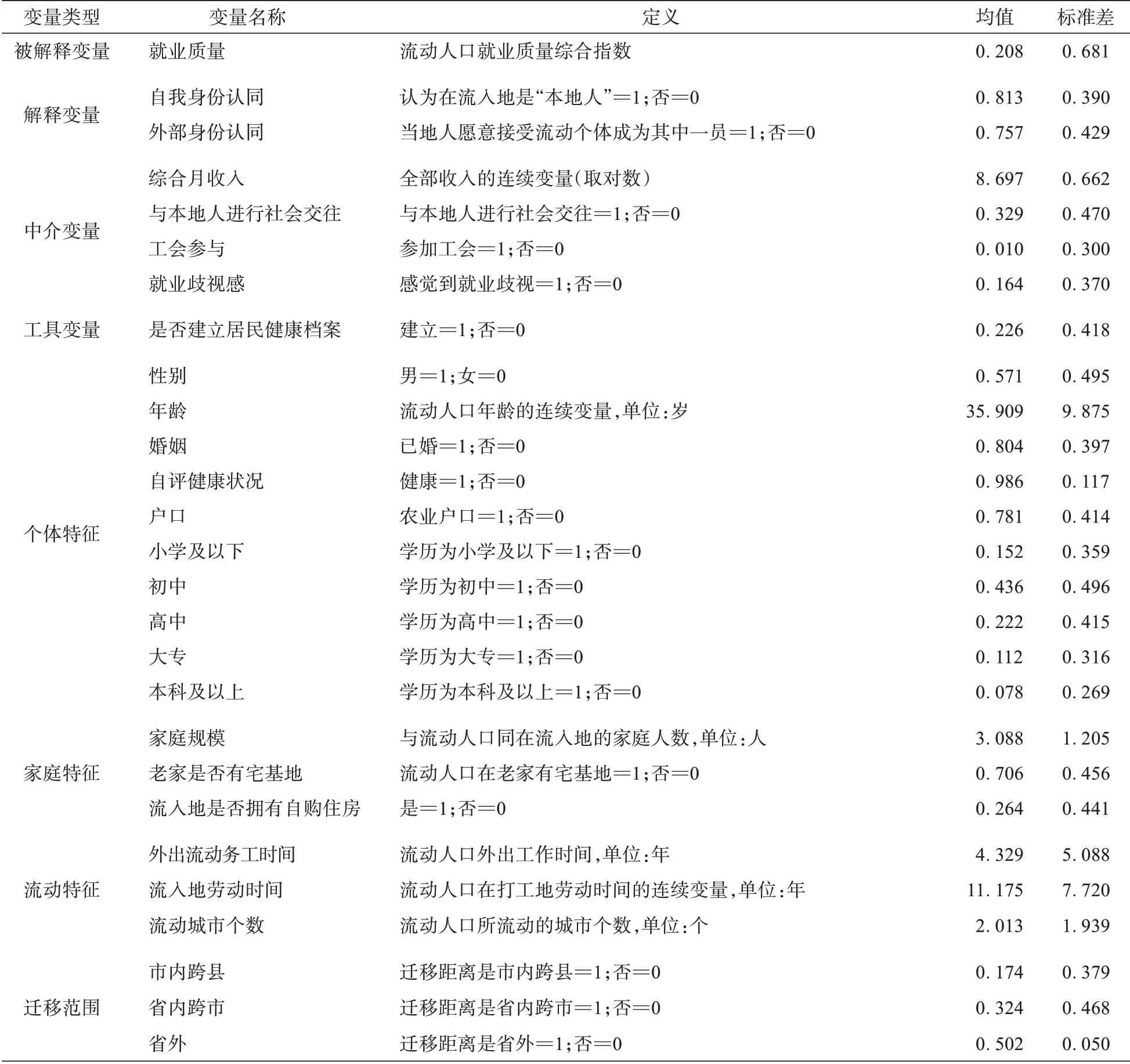 | 变量类型 | 变量名称 | 定义 | 均值 | 标准差 |
|---|---|---|---|---|
| 被解释变量 | 就业质量 | 流动人口就业质量综合指数 | 0.208 | 0.681 |
| 解释变量 | 自我身份认同 | 认为在流入地是“本地人”=1;否=0 | 0.813 | 0.390 |
| | 外部身份认同 | 当地人愿意接受流动个体成为其中一员=1;否=0 | 0.757 | 0.429 |
| 中介变量 | 综合月收入 | 全部收入的连续变量(取对数) | 8.697 | 0.662 |
| | 与本地人进行社会交往 | 与本地人进行社会交往=1;否=0 | 0.329 | 0.470 |
| | 工会参与 | 参加工会=1;否=0 | 0.010 | 0.300 |
| | 就业歧视感 | 感觉到就业歧视=1;否=0 | 0.164 | 0.370 |
| 工具变量 | 是否建立居民健康档案 | 建立=1;否=0 | 0.226 | 0.418 |
| 个体特征 | 性别 | 男=1;女=0 | 0.571 | 0.495 |
| | 年龄 | 流动人口年龄的连续变量,单位:岁 | 35.909 | 9.875 |
| | 婚姻 | 已婚=1;否=0 | 0.804 | 0.397 |
| | 自评健康状况 | 健康=1;否=0 | 0.986 | 0.117 |
| | 户口 | 农业户口=1;否=0 | 0.781 | 0.414 |
| | 小学及以下 | 学历为小学及以下=1;否=0 | 0.152 | 0.359 |
| | 初中 | 学历为初中=1;否=0 | 0.436 | 0.496 |
| | 高中 | 学历为高中=1;否=0 | 0.222 | 0.415 |
| | 大专 | 学历为大专=1;否=0 | 0.112 | 0.316 |
| | 本科及以上 | 学历为本科及以上=1;否=0 | 0.078 | 0.269 |
| 家庭特征 | 家庭规模 | 与流动人口同在流入地的家庭人数,单位:人 | 3.088 | 1.205 |
| | 老家是否有宅基地 | 流动人口在老家有宅基地=1;否=0 | 0.706 | 0.456 |
| | 流入地是否拥有自购住房 | 是=1;否=0 | 0.264 | 0.441 |
| 流动特征 | 外出流动务工时间 | 流动人口外出工作时间,单位:年 | 4.329 | 5.088 |
| | 流入地劳动时间 | 流动人口在打工地劳动时间的连续变量,单位:年 | 11.175 | 7.720 |
| | 流动城市个数 | 流动人口所流动的城市个数,单位:个 | 2.013 | 1.939 |
| 迁移范围 | 市内跨县 | 迁移距离是市内跨县=1;否=0 | 0.174 | 0.379 |
| | 省内跨市 | 迁移距离是省内跨市=1;否=0 | 0.324 | 0.468 |
| | 省外 | 迁移距离是省外=1;否=0 | 0.502 | 0.050 |